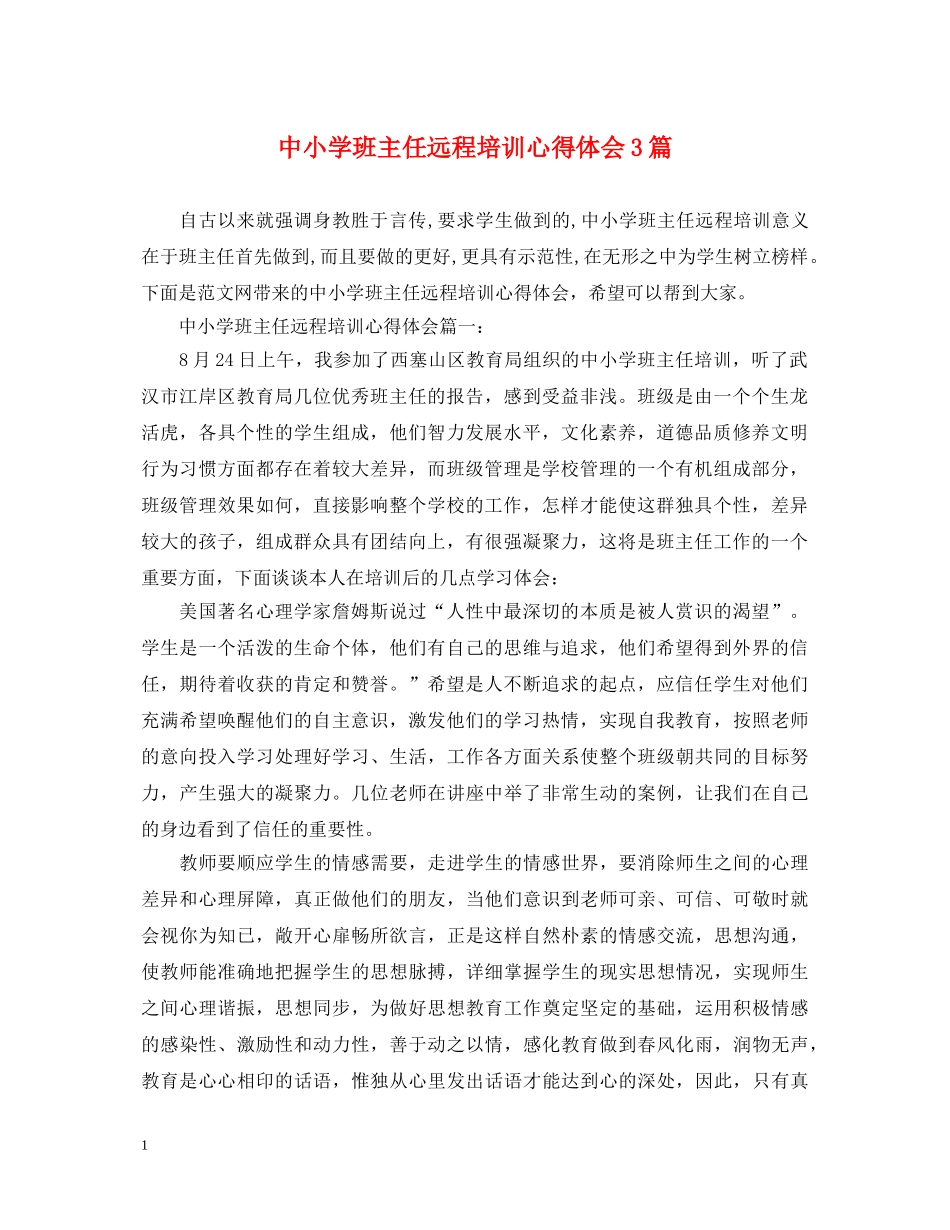 中小学班主任远程培训心得体会3篇

自古以来就强调身教胜于言传,要求学生做到的,中小学班主任远程培训意义在于班主任首先做到,而且要做的更好,更具有示范性,在无形之中为学生树立榜样。下面是范文网带来的中小学班主任远程培训心得体会，希望可以帮到大家。

中小学班主任远程培训心得体会篇一：

8月24日上午，我参加了西塞山区教育局组织的中小学班主任培训，听了武汉市江岸区教育局几位优秀班主任的报告，感到受益非浅。班级是由一个个生龙活虎，各具个性的学生组成，他们智力发展水平，文化素养，道德品质修养文明行为习惯方面都存在着较大差异，而班级管理是学校管理的一个有机组成部分，班级管理效果如何，直接影响整个学校的工作，怎样才能使这群独具个性，差异较大的孩子，组成群众具有团结向上，有很强凝聚力，这将是班主任工作的一个重要方面，下面谈谈本人在培训后的几点学习体会：

美国著名心理学家詹姆斯说过“人性中最深切的本质是被人赏识的渴望”。学生是一个活泼的生命个体，他们有自己的思维与追求，他们希望得到外界的信任，期待着收获的肯定和赞誉。”希望是人不断追求的起点，应信任学生对他们充满希望唤醒他们的自主意识，激发他们的学习热情，实现自我教育，按照老师的意向投入学习处理好学习、生活，工作各方面关系使整个班级朝共同的目标努力，产生强大的凝聚力。几位老师在讲座中举了非常生动的案例，让我们在自己的身边看到了信任的重要性。

教师要顺应学生的情感需要，走进学生的情感世界，要消除师生之间的心理差异和心理屏障，真正做他们的朋友，当他们意识到老师可亲、可信、可敬时就会视你为知已，敞开心扉畅所欲言，正是这样自然朴素的情感交流，思想沟通，使教师能准确地把握学生的思想脉搏，详细掌握学生的现实思想情况，实现师生之间心理谐振，思想同步，为做好思想教育工作奠定坚定的基础，运用积极情感的感染性、激励性和动力性，善于动之以情，感化教育做到春风化雨，润物无声，教育是心心相印的话语，惟独从心里发出话语才能达到心的深处，因此，只有真

1